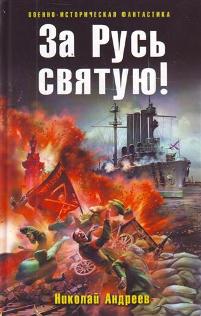 ВОЕННО-ИСТОРИЧЕСКАЯ ФАНТАСТИКА

За Русь святую!

Николай Андреев